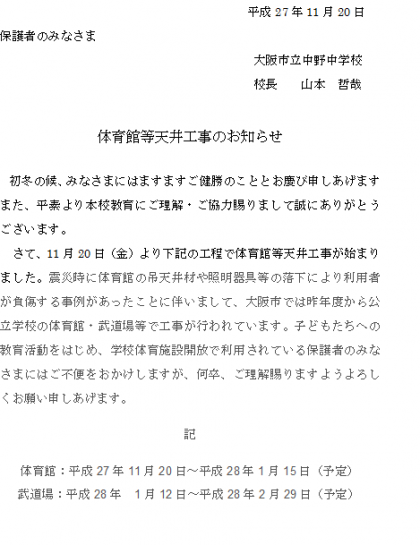 平成 27 年 11 月 20 日

保護者のみなさま

大阪市立中野中学校

校長　山本　哲哉

体育館等天井工事のお知らせ

初冬の候、みなさまにはますますご健勝のこととお慶び申しあげます また、平素より本校教育にご理解・ご協力賜りまして誠にありがとうございます。

さて、11 月 20 日（金）より下記の工程で体育館等天井工事が始まりました。震災時に体育館の吊天井材や照明器具等の落下により利用者が負傷する事例があったことに伴いまして、大阪市では昨年度から公立学校の体育館・武道場等で工事が行われています。子どもたちへの教育活動をはじめ、学校体育施設開放で利用されている保護者のみなさまにはご不便をおかけしますが、何卒、ご理解賜りますようよろしくお願い申しあげます。

記

体育館：平成 27 年 11 月 20 日～平成 28 年 1 月 15 日（予定）
武道場：平成 28 年　1 月 12 日～平成 28 年 2 月 29 日（予定）